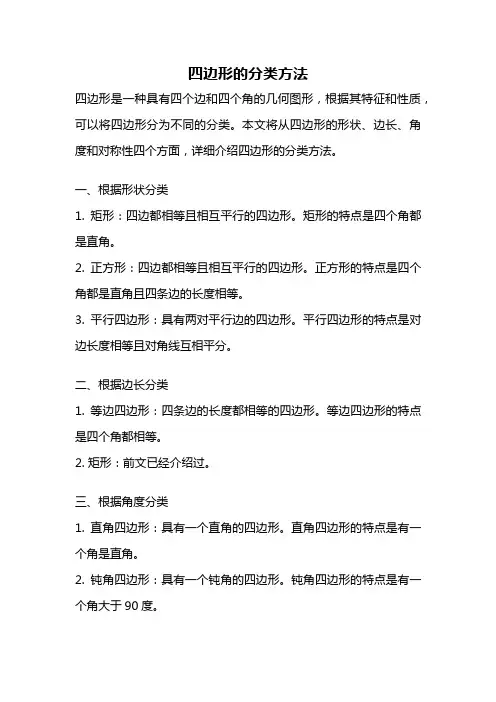 四边形的分类方法

四边形是一种具有四个边和四个角的几何图形，根据其特征和性质，可以将四边形分为不同的分类。本文将从四边形的形状、边长、角度和对称性四个方面，详细介绍四边形的分类方法。

一、根据形状分类

1. 矩形：四边都相等且相互平行的四边形。矩形的特点是四个角都是直角。

2. 正方形：四边都相等且相互平行的四边形。正方形的特点是四个角都是直角且四条边的长度相等。

3. 平行四边形：具有两对平行边的四边形。平行四边形的特点是对边长度相等且对角线互相平分。

二、根据边长分类

1. 等边四边形：四条边的长度都相等的四边形。等边四边形的特点是四个角都相等。

2. 矩形：前文已经介绍过。

三、根据角度分类

1. 直角四边形：具有一个直角的四边形。直角四边形的特点是有一个角是直角。

2. 钝角四边形：具有一个钝角的四边形。钝角四边形的特点是有一个角大于 90 度。